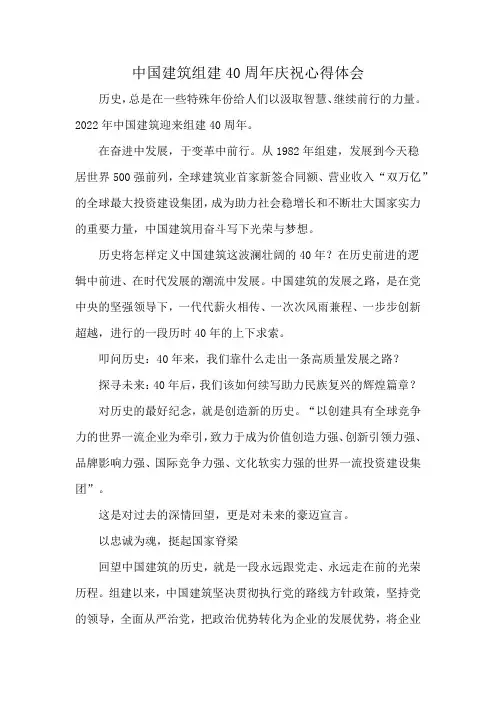 中国建筑组建40周年庆祝心得体会

历史，总是在一些特殊年份给人们以汲取智慧、继续前行的力量。2022年中国建筑迎来组建40周年。

在奋进中发展，于变革中前行。从1982年组建，发展到今天稳居世界500强前列，全球建筑业首家新签合同额、营业收入“双万亿”的全球最大投资建设集团，成为助力社会稳增长和不断壮大国家实力的重要力量，中国建筑用奋斗写下光荣与梦想。

历史将怎样定义中国建筑这波澜壮阔的40年？在历史前进的逻辑中前进、在时代发展的潮流中发展。中国建筑的发展之路，是在党中央的坚强领导下，一代代薪火相传、一次次风雨兼程、一步步创新超越，进行的一段历时40年的上下求索。

叩问历史：40年来，我们靠什么走出一条高质量发展之路？

探寻未来：40年后，我们该如何续写助力民族复兴的辉煌篇章？

对历史的最好纪念，就是创造新的历史。“以创建具有全球竞争力的世界一流企业为牵引，致力于成为价值创造力强、创新引领力强、品牌影响力强、国际竞争力强、文化软实力强的世界一流投资建设集团”。

这是对过去的深情回望，更是对未来的豪迈宣言。

以忠诚为魂，挺起国家脊梁

回望中国建筑的历史，就是一段永远跟党走、永远走在前的光荣历程。组建以来，中国建筑坚决贯彻执行党的路线方针政策，坚持党的领导，全面从严治党，把政治优势转化为企业的发展优势，将企业